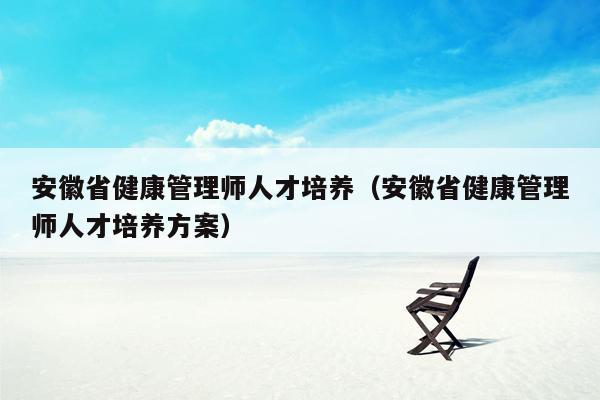 安徽省健康管理师人才培养（安徽省健康管理师人才培养方案）